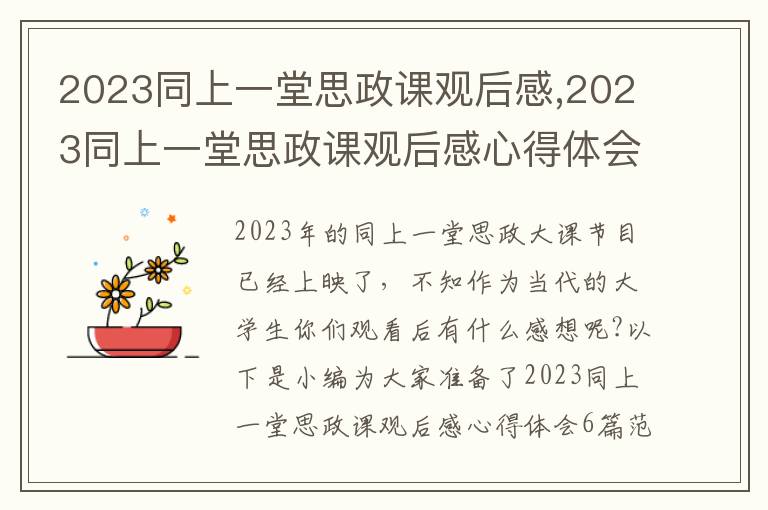 2023同上一堂思政课观后感,2023同上一堂思政课观后感心得体会

2023年的同上一堂思政大课节目已经上映了，不知作为当代的大学生你们观看后有什么感想呢?以下是小编为大家准备了2023同上一堂思政课观后感心得体会6篇范